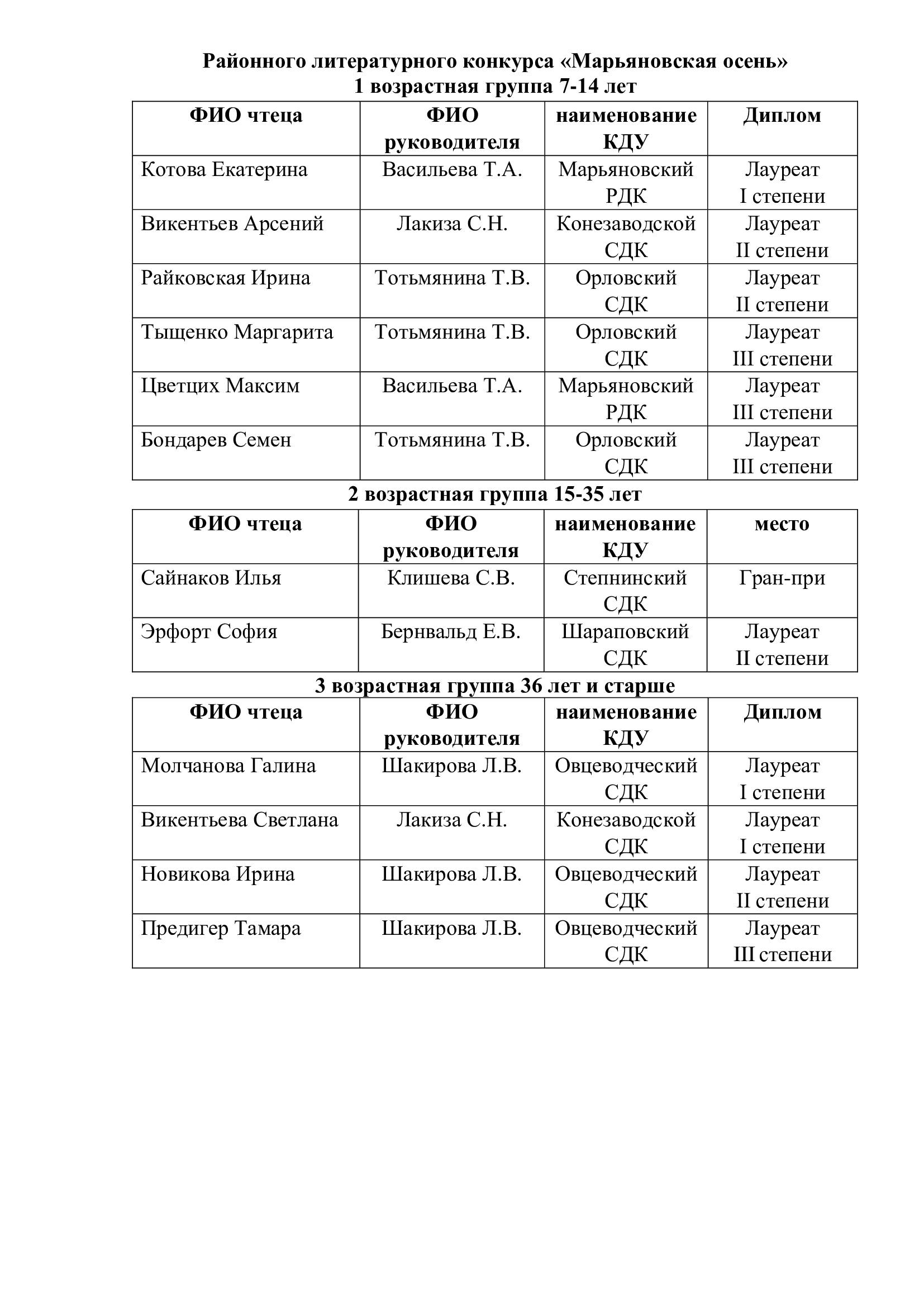 Районного литературного конкурса «Марьяновская осень»
1 возрастная группа 7-14 лет

| ФИО чтеца | ФИО руководителя | наименование КДУ | Диплом |
|---|---|---|---|
| Котова Екатерина | Васильева Т.А. | Марьяновский РДК | Лауреат I степени |
| Викентьев Арсений | Лакиза С.Н. | Конезаводской СДК | Лауреат II степени |
| Райковская Ирина | Тотьмянина Т.В. | Орловский СДК | Лауреат II степени |
| Тыщенко Маргарита | Тотьмянина Т.В. | Орловский СДК | Лауреат III степени |
| Цветцих Максим | Васильева Т.А. | Марьяновский РДК | Лауреат III степени |
| Бондарев Семен | Тотьмянина Т.В. | Орловский СДК | Лауреат III степени |

2 возрастная группа 15-35 лет

| ФИО чтеца | ФИО руководителя | наименование КДУ | место |
|---|---|---|---|
| Сайнаков Илья | Клишева С.В. | Степнинский СДК | Гран-при |
| Эрфорт София | Бернвальд Е.В. | Шараповский СДК | Лауреат II степени |

3 возрастная группа 36 лет и старше

| ФИО чтеца | ФИО руководителя | наименование КДУ | Диплом |
|---|---|---|---|
| Молчанова Галина | Шакирова Л.В. | Овцеводческий СДК | Лауреат I степени |
| Викентьева Светлана | Лакиза С.Н. | Конезаводской СДК | Лауреат I степени |
| Новикова Ирина | Шакирова Л.В. | Овцеводческий СДК | Лауреат II степени |
| Предигер Тамара | Шакирова Л.В. | Овцеводческий СДК | Лауреат III степени |